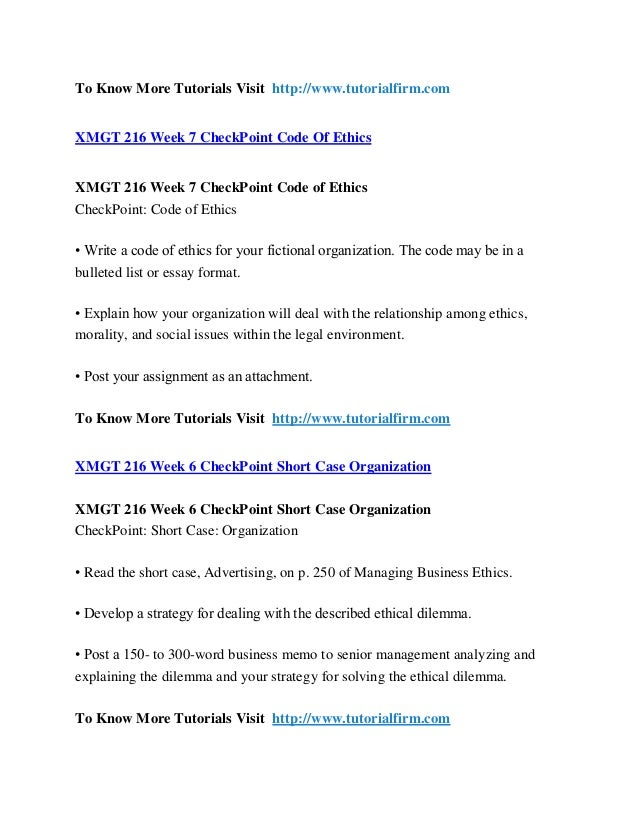 To Know More Tutorials Visit http://www.tutorialfirm.com

XMGT 216 Week 7 CheckPoint Code Of Ethics

XMGT 216 Week 7 CheckPoint Code of Ethics
CheckPoint: Code of Ethics

• Write a code of ethics for your fictional organization. The code may be in a bulleted list or essay format.

• Explain how your organization will deal with the relationship among ethics, morality, and social issues within the legal environment.

• Post your assignment as an attachment.

To Know More Tutorials Visit http://www.tutorialfirm.com

XMGT 216 Week 6 CheckPoint Short Case Organization

XMGT 216 Week 6 CheckPoint Short Case Organization
CheckPoint: Short Case: Organization

• Read the short case, Advertising, on p. 250 of Managing Business Ethics.

• Develop a strategy for dealing with the described ethical dilemma.

• Post a 150- to 300-word business memo to senior management analyzing and explaining the dilemma and your strategy for solving the ethical dilemma.

To Know More Tutorials Visit http://www.tutorialfirm.com